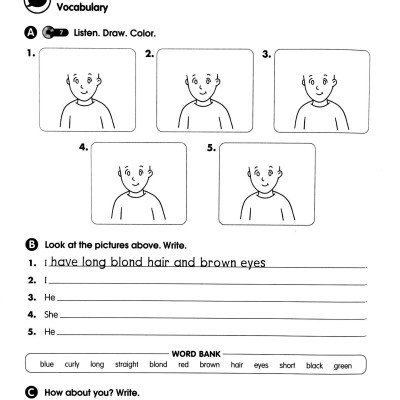 Vocabulary

A 7 Listen. Draw. Color.

1.

2.

3.

4.

5.

B Look at the pictures above. Write.

1. I have long blond hair and brown eyes

2. I

3. He

4. She

5. He

WORD BANK

blue curly long straight blond red brown hair eyes short black green

C How about you? Write.